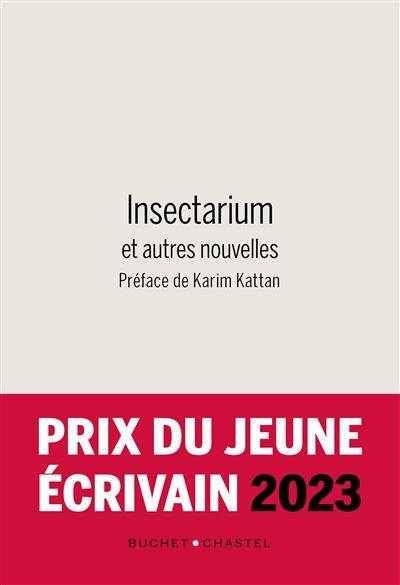 Insectarium
et autres nouvelles
Préface de Karim Kattan

PRIX DU JEUNE ÉCRIVAIN 2023

BUCHET • CHASTEL